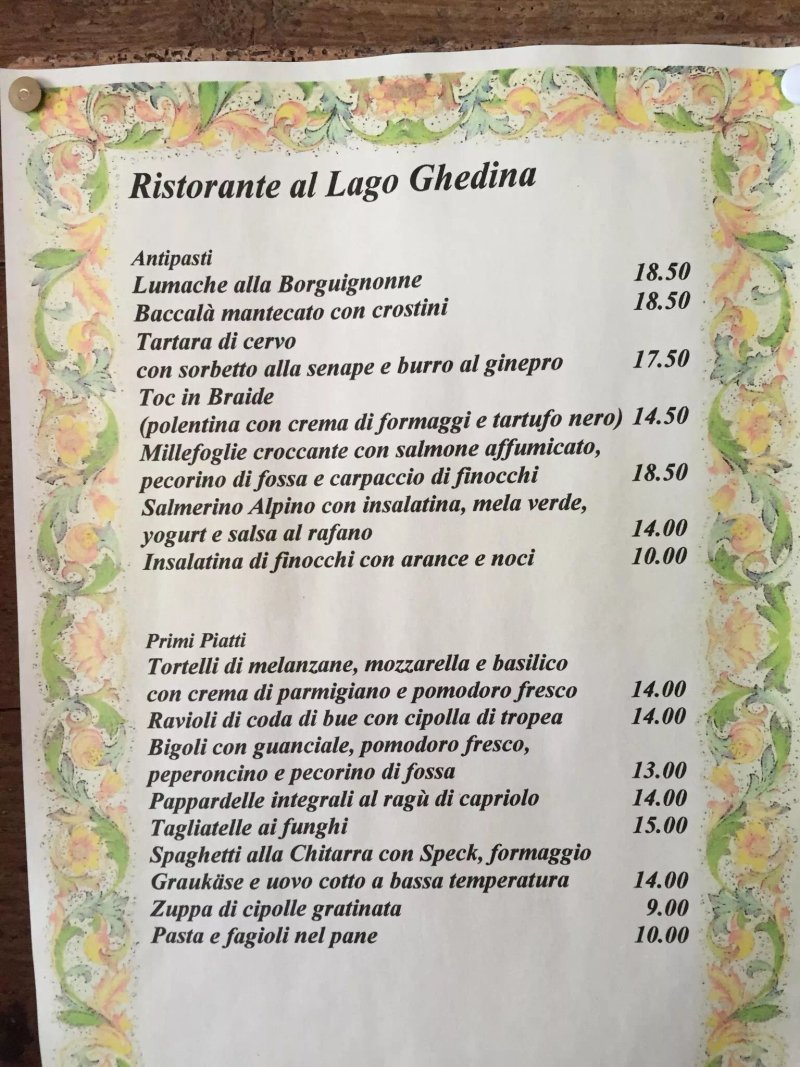 Ristorante al Lago Ghedina

Antipasti
Lumache alla Borguignonne 18.50
Baccalà mantecato con crostini 18.50
Tartara di cervo
con sorbetto alla senape e burro al ginepro 17.50
Toc in Braide
(polentina con crema di formaggi e tartufo nero) 14.50
Millefoglie croccante con salmone affumicato,
pecorino di fossa e carpaccio di finocchi 18.50
Salmerino Alpino con insalatina, mela verde,
yogurt e salsa al rafano 14.00
Insalatina di finocchi con arance e noci 10.00

Primi Piatti
Tortelli di melanzane, mozzarella e basilico
con crema di parmigiano e pomodoro fresco 14.00
Ravioli di coda di bue con cipolla di tropea 14.00
Bigoli con guanciale, pomodoro fresco,
peperoncino e pecorino di fossa 13.00
Pappardelle integrali al ragù di capriolo 14.00
Tagliatelle ai funghi 15.00
Spaghetti alla Chitarra con Speck, formaggio
Graukäse e uovo cotto a bassa temperatura 14.00
Zuppa di cipolle gratinata 9.00
Pasta e fagioli nel pane 10.00